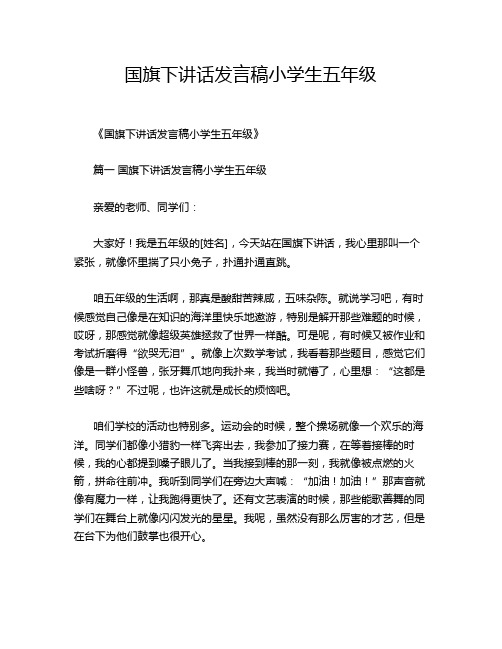 国旗下讲话发言稿小学生五年级

《国旗下讲话发言稿小学生五年级》

篇一 国旗下讲话发言稿小学生五年级

亲爱的老师、同学们：

大家好！我是五年级的[姓名]，今天站在国旗下讲话，我心里那叫一个紧张，就像怀里揣了只小兔子，扑通扑通直跳。

咱五年级的生活啊，那真是酸甜苦辣咸，五味杂陈。就说学习吧，有时候感觉自己像是在知识的海洋里快乐地遨游，特别是解开那些难题的时候，哎呀，那感觉就像超级英雄拯救了世界一样酷。可是呢，有时候又被作业和考试折磨得“欲哭无泪”。就像上次数学考试，我看着那些题目，感觉它们像是一群小怪兽，张牙舞爪地向我扑来，我当时就懵了，心里想：“这都是些啥呀？”不过呢，也许这就是成长的烦恼吧。

咱们学校的活动也特别多。运动会的时候，整个操场就像一个欢乐的海洋。同学们都像小猎豹一样飞奔出去，我参加了接力赛，在等着接棒的时候，我的心都提到嗓子眼儿了。当我接到棒的那一刻，我就像被点燃的火箭，拼命往前冲。我听到同学们在旁边大声喊：“加油！加油！”那声音就像有魔力一样，让我跑得更快了。还有文艺表演的时候，那些能歌善舞的同学们在舞台上就像闪闪发光的星星。我呢，虽然没有那么厉害的才艺，但是在台下为他们鼓掌也很开心。